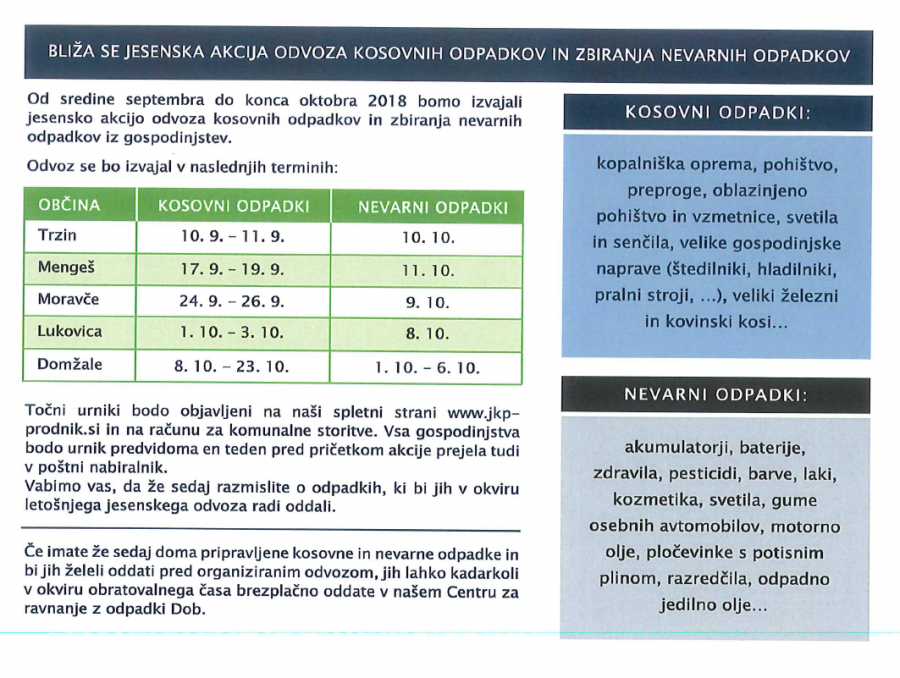 BLIŽA SE JESENSKA AKCIJA ODVOZA KOSOVNIH ODPADKOV IN ZBIRANJA NEVARNIH ODPADKOV

Od sredine septembra do konca oktobra 2018 bomo izvajali jesensko akcijo odvoza kosovnih odpadkov in zbiranja nevarnih odpadkov iz gospodinjstev.

Odvoz se bo izvajal v naslednjih terminih:

| OBČINA | KOSOVNI ODPADKI | NEVARNI ODPADKI |
|---|---|---|
| Trzin | 10. 9. – 11. 9. | 10. 10. |
| Mengeš | 17. 9. – 19. 9. | 11. 10. |
| Moravče | 24. 9. – 26. 9. | 9. 10. |
| Lukovica | 1. 10. – 3. 10. | 8. 10. |
| Domžale | 8. 10. – 23. 10. | 1. 10. – 6. 10. |

Točni urniki bodo objavljeni na naši spletni strani www.jkp-prodnik.si in na računu za komunalne storitve. Vsa gospodinjstva bodo urnik predvidoma en teden pred pričetkom akcije prejela tudi v poštni nabiralnik.
Vabimo vas, da že sedaj razmislite o odpadkih, ki bi jih v okviru letošnjega jesenskega odvoza radi oddali.

Če imate že sedaj doma pripravljene kosovne in nevarne odpadke in bi jih želeli oddati pred organiziranim odvozom, jih lahko kadarkoli v okviru obratovalnega časa brezplačno oddate v našem Centru za ravnanje z odpadki Dob.

KOSOVNI ODPADKI:

kopalniška oprema, pohištvo, preproge, oblazinjeno pohištvo in vzmetnice, svetila in senčila, velike gospodinjske naprave (štedilniki, hladilniki, pralni stroji, ...), veliki železni in kovinski kosi...

NEVARNI ODPADKI:

akumulatorji, baterije, zdravila, pesticidi, barve, laki, kozmetika, svetila, gume osebnih avtomobilov, motorno olje, pločevinke s potisnim plinom, razredčila, odpadno jedilno olje...